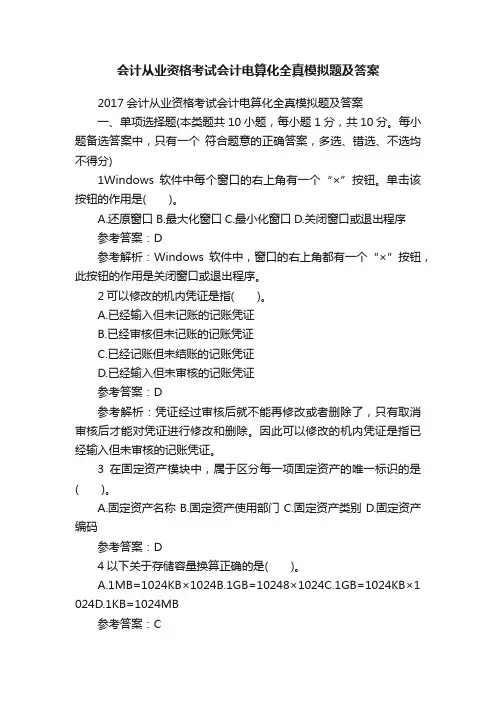 会计从业资格考试会计电算化全真模拟题及答案

2017 会计从业资格考试会计电算化全真模拟题及答案

一、单项选择题(本类题共 10 小题，每小题 1 分，共 10 分。每小题备选答案中，只有一个 符合题意的正确答案，多选、错选、不选均不得分)

1Windows 软件中每个窗口的右上角有一个“×”按钮。单击该按钮的作用是(　　)。

A.还原窗口 B.最大化窗口 C.最小化窗口 D.关闭窗口或退出程序

参考答案：D

参考解析：Windows 软件中，窗口的右上角都有一个“×”按钮，此按钮的作用是关闭窗口或退出程序。

2 可以修改的机内凭证是指(　　)。

A.已经输入但未记账的记账凭证

B.已经审核但未记账的记账凭证

C.已经记账但未结账的记账凭证

D.已经输入但未审核的记账凭证

参考答案：D

参考解析：凭证经过审核后就不能再修改或者删除了，只有取消审核后才能对凭证进行修改和删除。因此可以修改的机内凭证是指已经输入但未审核的记账凭证。

3 在固定资产模块中，属于区分每一项固定资产的唯一标识的是(　　)。

A.固定资产名称 B.固定资产使用部门 C.固定资产类别 D.固定资产编码

参考答案：D

4 以下关于存储容量换算正确的是(　　)。

A.1MB=1024KB×1024B.1GB=10248×1024C.1GB=1024KB×1024D.1KB=1024MB

参考答案：C